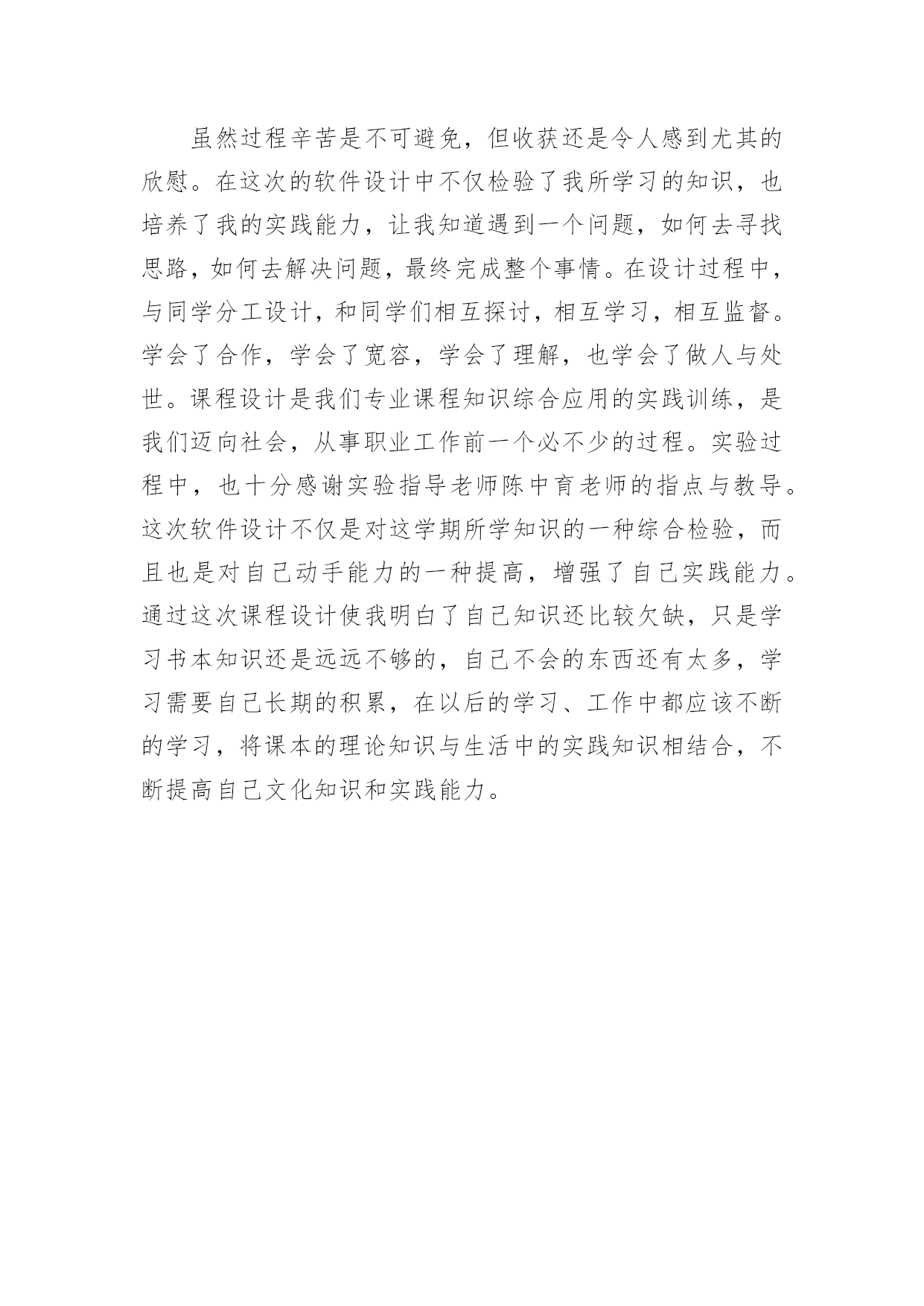 虽然过程辛苦是不可避免，但收获还是令人感到尤其的欣慰。在这次的软件设计中不仅检验了我所学习的知识，也培养了我的实践能力，让我知道遇到一个问题，如何去寻找思路，如何去解决问题，最终完成整个事情。在设计过程中，与同学分工设计，和同学们相互探讨，相互学习，相互监督。学会了合作，学会了宽容，学会了理解，也学会了做人与处世。课程设计是我们专业课程知识综合应用的实践训练，是我们迈向社会，从事职业工作前一个必不少的过程。实验过程中，也十分感谢实验指导老师陈中育老师的指点与教导。这次软件设计不仅是对这学期所学知识的一种综合检验，而且也是对自己动手能力的一种提高，增强了自己实践能力。通过这次课程设计使我明白了自己知识还比较欠缺，只是学习书本知识还是远远不够的，自己不会的东西还有太多，学习需要自己长期的积累，在以后的学习、工作中都应该不断的学习，将课本的理论知识与生活中的实践知识相结合，不断提高自己文化知识和实践能力。